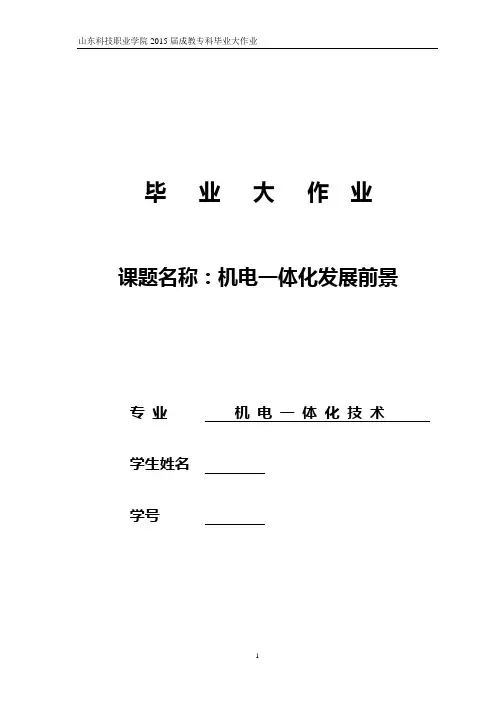 山东科技职业学院2015届成教专科毕业大作业

毕 业 大 作 业

课题名称：机电一体化发展前景

专业 机电一体化技术

学生姓名 ____

学号 ____

1